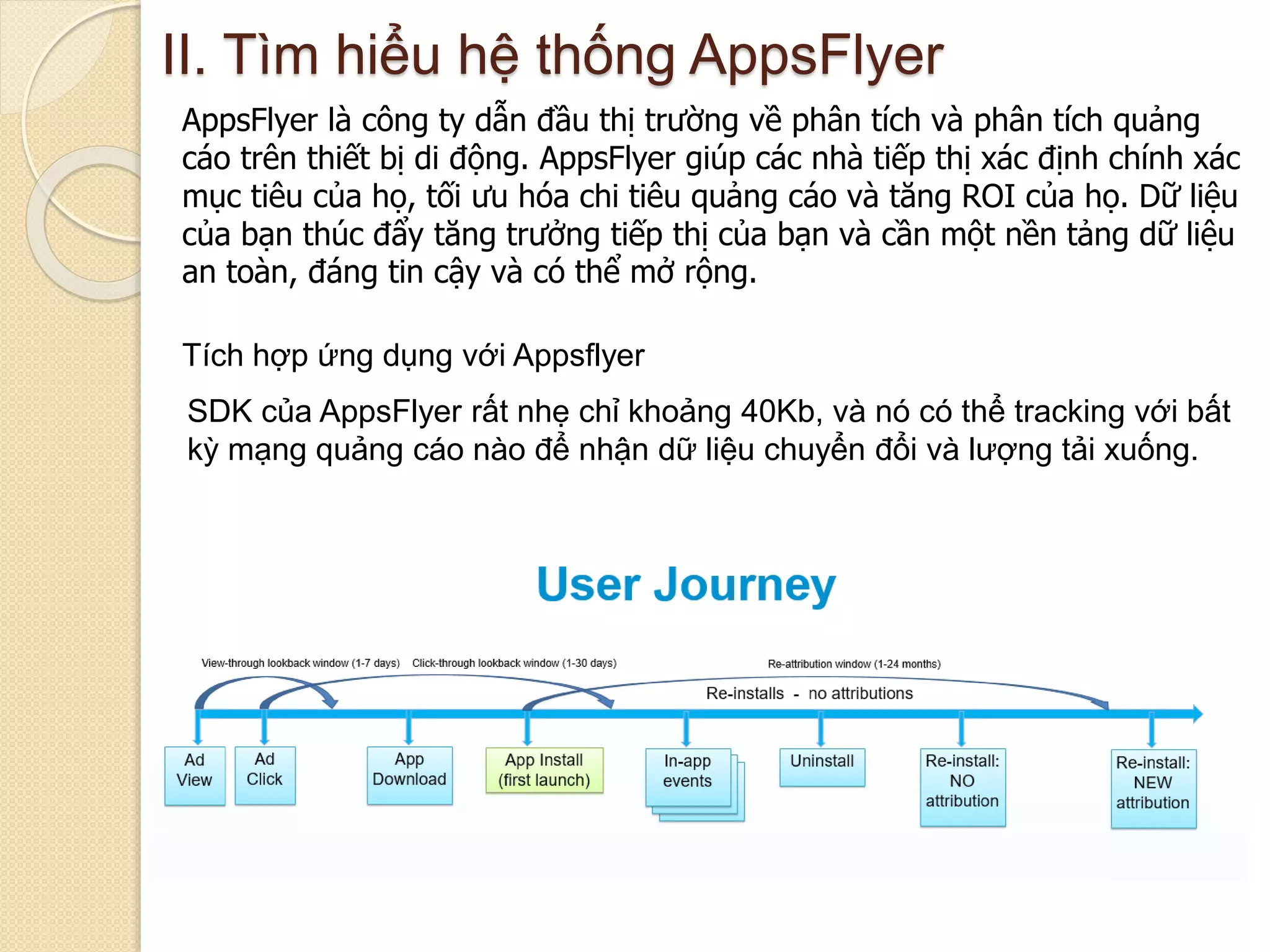 II. Tìm hiểu hệ thống AppsFlyer

AppsFlyer là công ty dẫn đầu thị trường về phân tích và phân tích quảng cáo trên thiết bị di động. AppsFlyer giúp các nhà tiếp thị xác định chính xác mục tiêu của họ, tối ưu hóa chi tiêu quảng cáo và tăng ROI của họ. Dữ liệu của bạn thúc đẩy tăng trưởng tiếp thị của bạn và cần một nền tảng dữ liệu an toàn, đáng tin cậy và có thể mở rộng.

Tích hợp ứng dụng với Appsflyer

SDK của AppsFlyer rất nhẹ chỉ khoảng 40Kb, và nó có thể tracking với bất kỳ mạng quảng cáo nào để nhận dữ liệu chuyển đổi và lượng tải xuống.

User Journey

View-through lookback window (1-7 days) Click-through lookback window (1-30 days) Re-attribution window (1-24 months)

Re-installs - no attributions

Ad View
Ad Click
App Download
App Install (first launch)
In-app events
Uninstall
Re-install: NO attribution
Re-install: NEW attribution